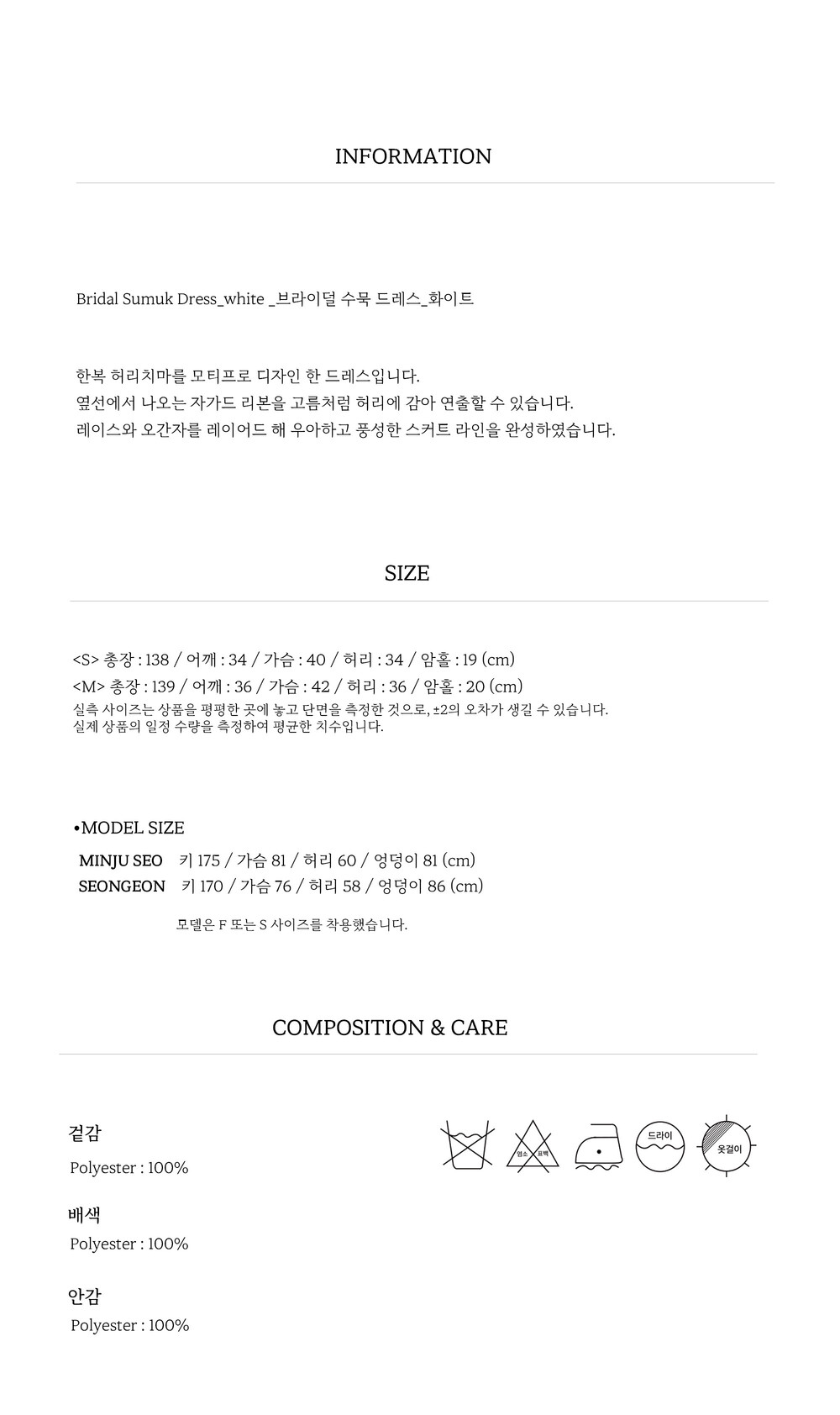 INFORMATION

Bridal Sumuk Dress_white _브라이덜 수묵 드레스_화이트

한복 허리치마를 모티프로 디자인 한 드레스입니다.
옆선에서 나오는 자가드 리본을 고름처럼 허리에 감아 연출할 수 있습니다.
레이스와 오간자를 레이어드 해 우아하고 풍성한 스커트 라인을 완성하였습니다.

SIZE

<S> 총장 : 138 / 어깨 : 34 / 가슴 : 40 / 허리 : 34 / 암홀 : 19 (cm)
<M> 총장 : 139 / 어깨 : 36 / 가슴 : 42 / 허리 : 36 / 암홀 : 20 (cm)
실측 사이즈는 상품을 평평한 곳에 놓고 단면을 측정한 것으로, ±2의 오차가 생길 수 있습니다.
실제 상품의 일정 수량을 측정하여 평균한 치수입니다.

•MODEL SIZE
MINJU SEO 키 175 / 가슴 81 / 허리 60 / 엉덩이 81 (cm)
SEONGEON 키 170 / 가슴 76 / 허리 58 / 엉덩이 86 (cm)

모델은 F 또는 S 사이즈를 착용했습니다.

COMPOSITION & CARE

겉감
Polyester : 100%

배색
Polyester : 100%

안감
Polyester : 100%

염소 표백
드라이
옷걸이